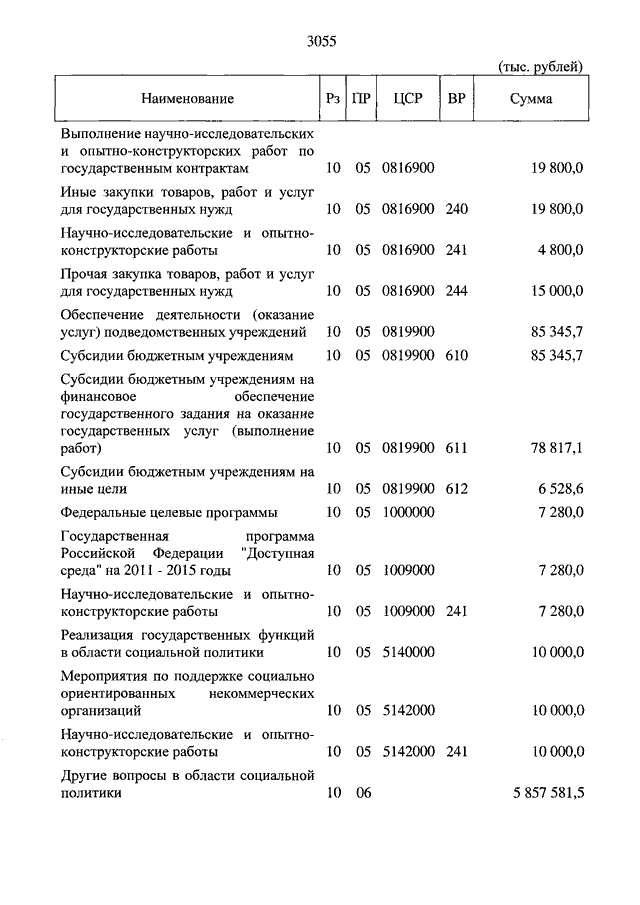 3055

(тыс. рублей)

| Наименование | Рз | ПР | ЦСР | ВР | Сумма |
|---|---|---|---|---|---|
| Выполнение научно-исследовательских и опытно-конструкторских работ по государственным контрактам | 10 | 05 | 0816900 | | 19 800,0 |
| Иные закупки товаров, работ и услуг для государственных нужд | 10 | 05 | 0816900 | 240 | 19 800,0 |
| Научно-исследовательские и опытно-конструкторские работы | 10 | 05 | 0816900 | 241 | 4 800,0 |
| Прочая закупка товаров, работ и услуг для государственных нужд | 10 | 05 | 0816900 | 244 | 15 000,0 |
| Обеспечение деятельности (оказание услуг) подведомственных учреждений | 10 | 05 | 0819900 | | 85 345,7 |
| Субсидии бюджетным учреждениям | 10 | 05 | 0819900 | 610 | 85 345,7 |
| Субсидии бюджетным учреждениям на финансовое обеспечение государственного задания на оказание государственных услуг (выполнение работ) | 10 | 05 | 0819900 | 611 | 78 817,1 |
| Субсидии бюджетным учреждениям на иные цели | 10 | 05 | 0819900 | 612 | 6 528,6 |
| Федеральные целевые программы | 10 | 05 | 1000000 | | 7 280,0 |
| Государственная программа Российской Федерации "Доступная среда" на 2011 - 2015 годы | 10 | 05 | 1009000 | | 7 280,0 |
| Научно-исследовательские и опытно-конструкторские работы | 10 | 05 | 1009000 | 241 | 7 280,0 |
| Реализация государственных функций в области социальной политики | 10 | 05 | 5140000 | | 10 000,0 |
| Мероприятия по поддержке социально ориентированных некоммерческих организаций | 10 | 05 | 5142000 | | 10 000,0 |
| Научно-исследовательские и опытно-конструкторские работы | 10 | 05 | 5142000 | 241 | 10 000,0 |
| Другие вопросы в области социальной политики | 10 | 06 | | | 5 857 581,5 |